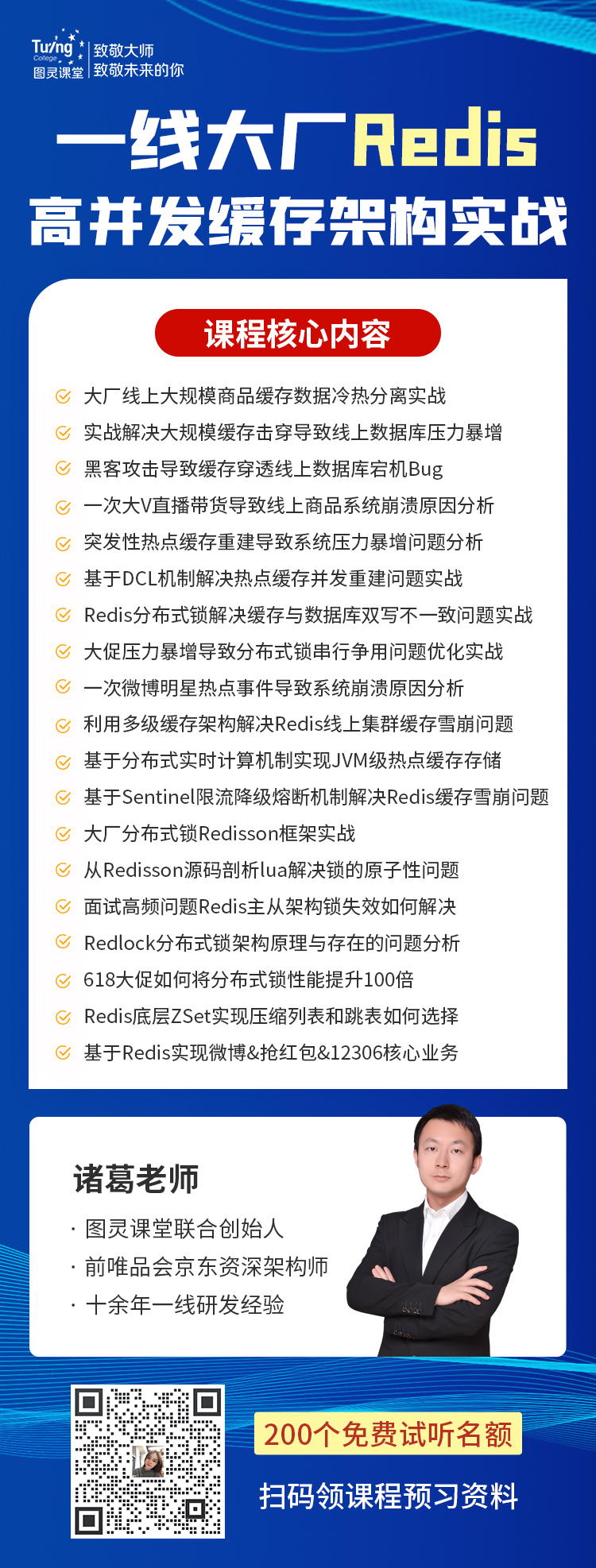 Turing College
图灵课堂
致敬大师
致敬未来的你

一线大厂Redis
高并发缓存架构实战

课程核心内容

大厂线上大规模商品缓存数据冷热分离实战
实战解决大规模缓存击穿导致线上数据库压力暴增
黑客攻击导致缓存穿透线上数据库宕机Bug
一次大V直播带货导致线上商品系统崩溃原因分析
突发性热点缓存重建导致系统压力暴增问题分析
基于DCL机制解决热点缓存并发重建问题实战
Redis分布式锁解决缓存与数据库双写不一致问题实战
大促压力暴增导致分布式锁串行争用问题优化实战
一次微博明星热点事件导致系统崩溃原因分析
利用多级缓存架构解决Redis线上集群缓存雪崩问题
基于分布式实时计算机制实现JVM级热点缓存存储
基于Sentinel限流降级熔断机制解决Redis缓存雪崩问题
大厂分布式锁Redisson框架实战
从Redisson源码剖析lua解决锁的原子性问题
面试高频问题Redis主从架构锁失效如何解决
Redlock分布式锁架构原理与存在的问题分析
618大促如何将分布式锁性能提升100倍
Redis底层ZSet实现压缩列表和跳表如何选择
基于Redis实现微博&抢红包&12306核心业务

诸葛老师
· 图灵课堂联合创始人
· 前唯品会京东资深架构师
· 十余年一线研发经验

200个免费试听名额
扫码领课程预习资料